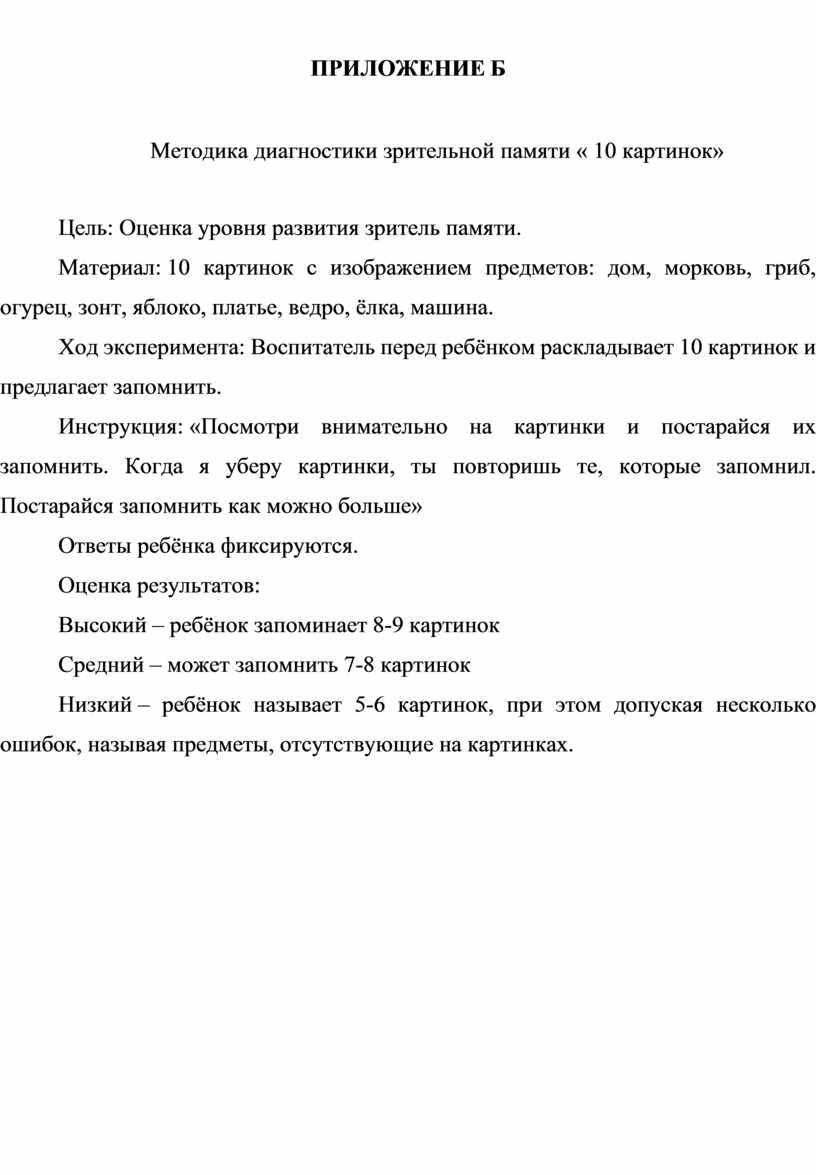 ПРИЛОЖЕНИЕ Б

Методика диагностики зрительной памяти « 10 картинок»

Цель: Оценка уровня развития зритель памяти.

Материал: 10 картинок с изображением предметов: дом, морковь, гриб, огурец, зонт, яблоко, платье, ведро, ёлка, машина.

Ход эксперимента: Воспитатель перед ребёнком раскладывает 10 картинок и предлагает запомнить.

Инструкция: «Посмотри внимательно на картинки и постарайся их запомнить. Когда я уберу картинки, ты повторишь те, которые запомнил. Постарайся запомнить как можно больше»

Ответы ребёнка фиксируются.

Оценка результатов:

Высокий – ребёнок запоминает 8-9 картинок

Средний – может запомнить 7-8 картинок

Низкий – ребёнок называет 5-6 картинок, при этом допуская несколько ошибок, называя предметы, отсутствующие на картинках.